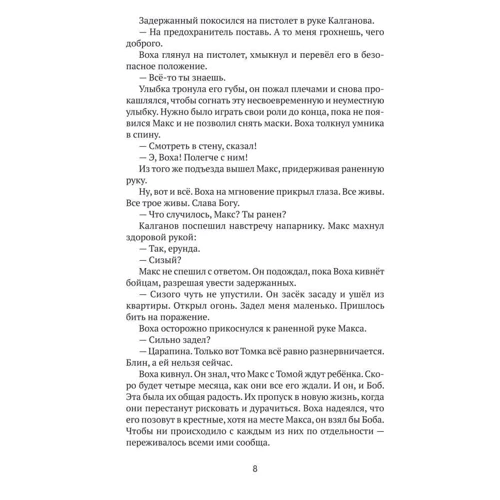 Задержанный покосился на пистолет в руке Калганова.
— На предохранитель поставь. А то меня грохнешь, чего доброго.
Воха глянул на пистолет, хмыкнул и перевёл его в безопасное положение.
— Всё-то ты знаешь.
Улыбка тронула его губы, он пожал плечами и снова прокашлялся, чтобы согнать эту несвоевременную и неуместную улыбку. Нужно было играть свои роли до конца, пока не появился Макс и не позволил снять маски. Воха толкнул умника в спину.
— Смотреть в стену, сказал!
— Э, Воха! Полегче с ним!
Из того же подъезда вышел Макс, придерживая раненную руку.
Ну, вот и всё. Воха на мгновение прикрыл глаза. Все живы. Все трое живы. Слава Богу.
— Что случилось, Макс? Ты ранен?
Калганов поспешил навстречу напарнику. Макс махнул здоровой рукой:
— Так, ерунда.
— Сизый?
Макс не спешил с ответом. Он подождал, пока Воха кивнёт бойцам, разрешая увести задержанных.
— Сизого чуть не упустили. Он засёк засаду и ушёл из квартиры. Открыл огонь. Задел меня маленько. Пришлось бить на поражение.
Воха осторожно прикоснулся к раненной руке Макса.
— Сильно задел?
— Царапина. Только вот Томка всё равно разнервничается. Блин, а ей нельзя сейчас.
Воха кивнул. Он знал, что Макс с Томой ждут ребёнка. Скоро будет четыре месяца, как они все его ждали. И он, и Боб. Эта была их общая радость. Их пропуск в новую жизнь, когда они перестанут рисковать и дурачиться. Воха надеялся, что его позовут в крестные, хотя на месте Макса, он взял бы Боба. Чтобы ни происходило с каждым из них по отдельности — переживалось всеми ими сообща.

8